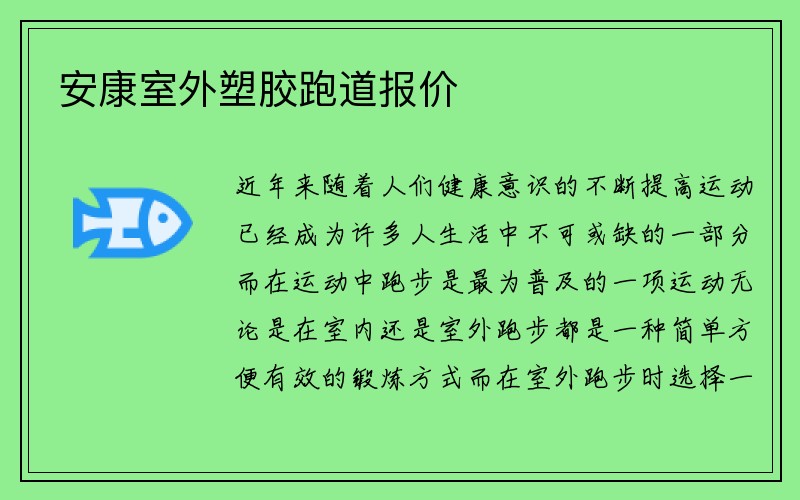 安康室外塑胶跑道报价

近年来随着人们健康意识的不断提高运动已经成为许多人生活中不可或缺的一部分而在运动中跑步是最为普及的一项运动无论是在室内还是室外跑步都是一种简单方便有效的锻炼方式而在室外跑步时选择一